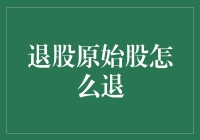 退股原始股怎么退